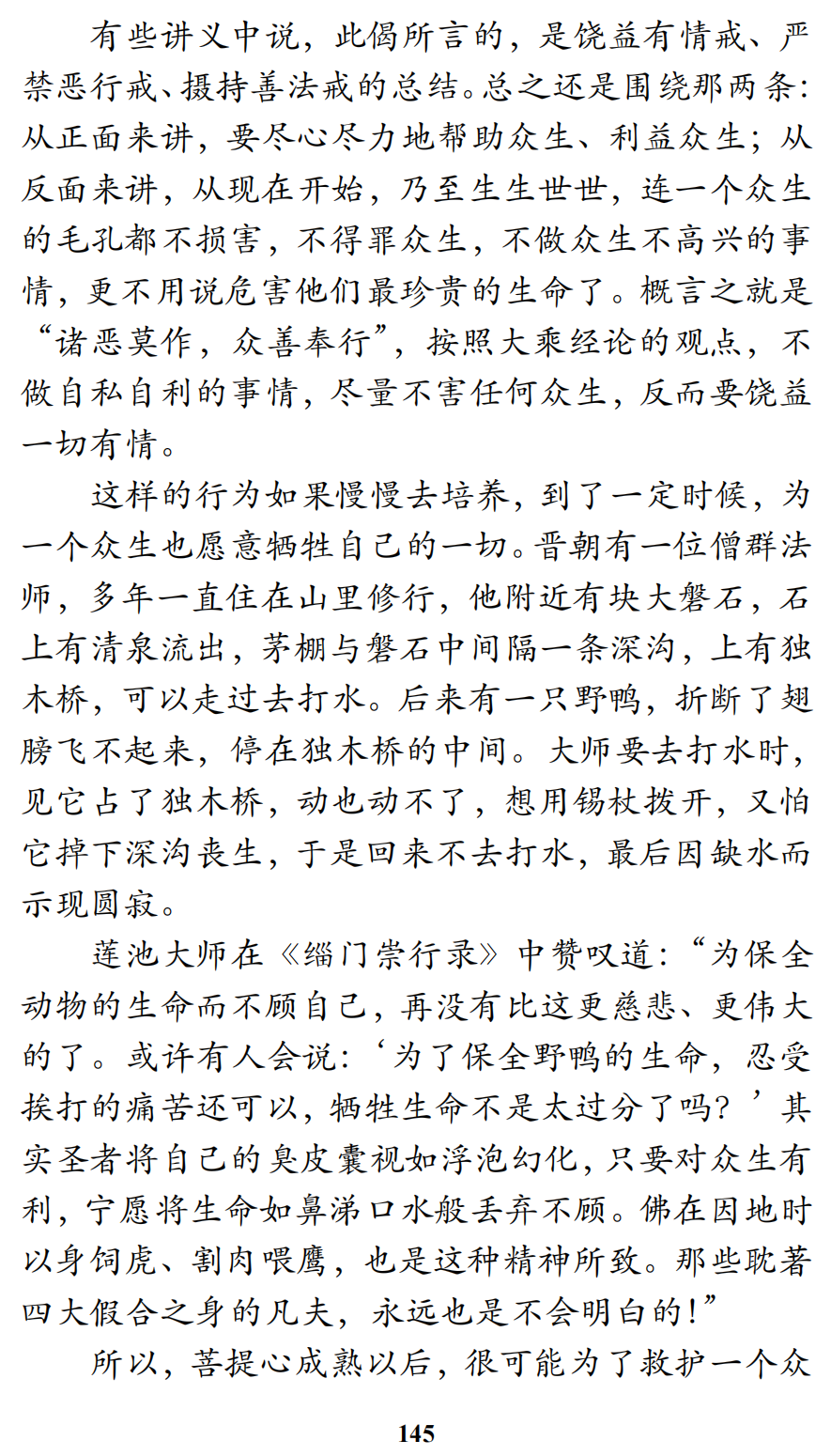 有些讲义中说，此偈所言的，是饶益有情戒、严禁恶行戒、摄持善法戒的总结。总之还是围绕那两条：从正面来讲，要尽心尽力地帮助众生、利益众生；从反面来讲，从现在开始，乃至生生世世，连一个众生的毛孔都不损害，不得罪众生，不做众生不高兴的事情，更不用说危害他们最珍贵的生命了。概言之就是“诸恶莫作，众善奉行”，按照大乘经论的观点，不做自私自利的事情，尽量不害任何众生，反而要饶益一切有情。

这样的行为如果慢慢去培养，到了一定时候，为一个众生也愿意牺牲自己的一切。晋朝有一位僧群法师，多年一直住在山里修行，他附近有块大磐石，石上有清泉流出，茅棚与磐石中间隔一条深沟，上有独木桥，可以走过去打水。后来有一只野鸭，折断了翅膀飞不起来，停在独木桥的中间。大师要去打水时，见它占了独木桥，动也动不了，想用锡杖拨开，又怕它掉下深沟丧生，于是回来不去打水，最后因缺水而示现圆寂。

莲池大师在《缁门崇行录》中赞叹道：“为保全动物的生命而不顾自己，再没有比这更慈悲、更伟大的了。或许有人会说：‘为了保全野鸭的生命，忍受挨打的痛苦还可以，牺牲生命不是太过分了吗？’其实圣者将自己的臭皮囊视如浮泡幻化，只要对众生有利，宁愿将生命如鼻涕口水般丢弃不顾。佛在因地时以身饲虎、割肉喂鹰，也是这种精神所致。那些耽著四大假合之身的凡夫，永远也是不会明白的！”

所以，菩提心成熟以后，很可能为了救护一个众

145